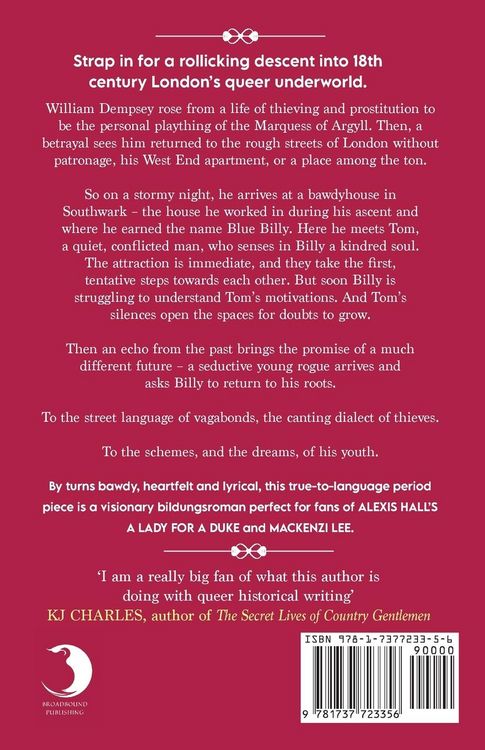 Strap in for a rollicking descent into 18th century London's queer underworld.

William Dempsey rose from a life of thieving and prostitution to be the personal plaything of the Marquess of Argyll. Then, a betrayal sees him returned to the rough streets of London without patronage, his West End apartment, or a place among the ton.

So on a stormy night, he arrives at a bawdyhouse in Southwark – the house he worked in during his ascent and where he earned the name Blue Billy. Here he meets Tom, a quiet, conflicted man, who senses in Billy a kindred soul. The attraction is immediate, and they take the first, tentative steps towards each other. But soon Billy is struggling to understand Tom's motivations. And Tom's silences open the spaces for doubts to grow.

Then an echo from the past brings the promise of a much different future – a seductive young rogue arrives and asks Billy to return to his roots.

To the street language of vagabonds, the canting dialect of thieves.

To the schemes, and the dreams, of his youth.

By turns bawdy, heartfelt and lyrical, this true-to-language period piece is a visionary bildungsroman perfect for fans of ALEXIS HALL'S A LADY FOR A DUKE and MACKENZI LEE.

'I am a really big fan of what this author is doing with queer historical writing'
KJ CHARLES, author of The Secret Lives of Country Gentlemen

BROADBOUND PUBLISHING

ISBN 978-1-7377233-5-6
90000
9 781737 723356